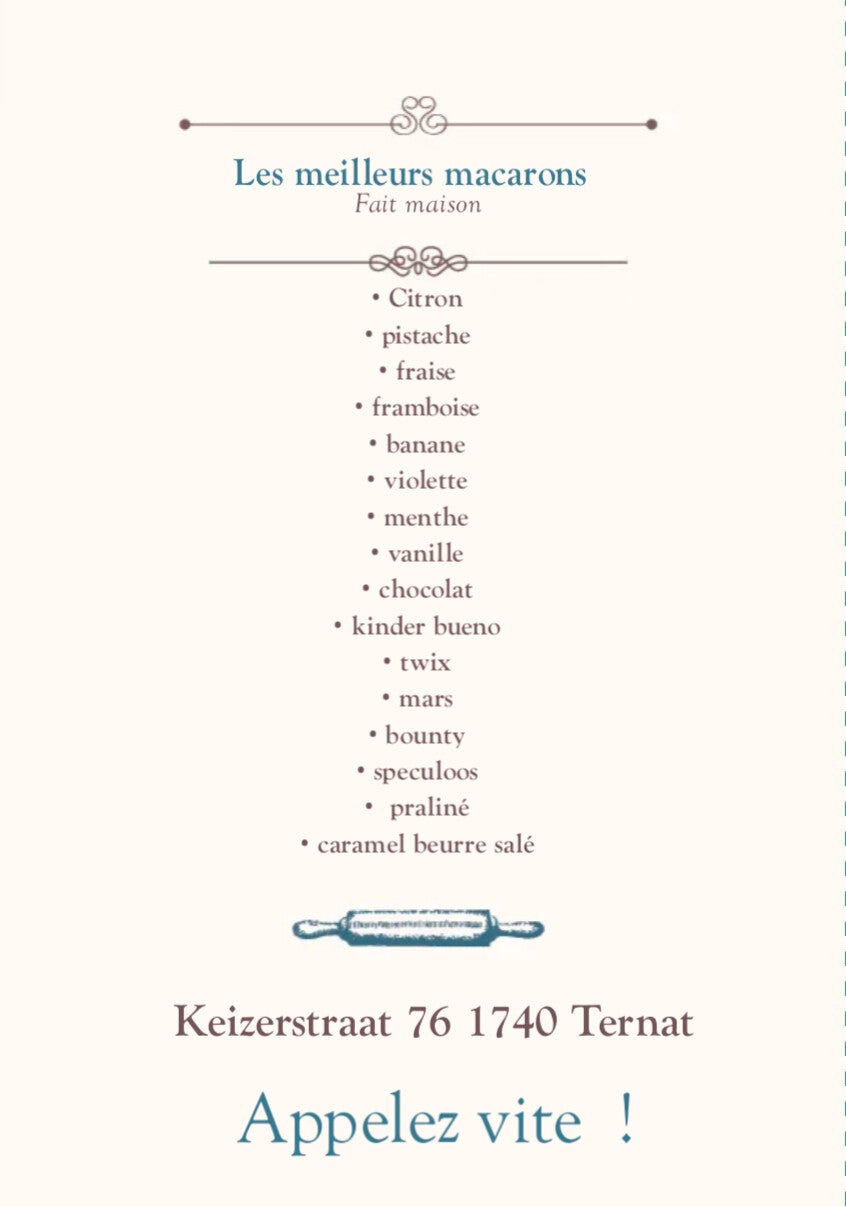 Les meilleurs macarons
Fait maison

• Citron
• pistache
• fraise
• framboise
• banane
• violette
• menthe
• vanille
• chocolat
• kinder bueno
• twix
• mars
• bounty
• speculoos
• praliné
• caramel beurre salé

Keizerstraat 76 1740 Ternat

Appelez vite !